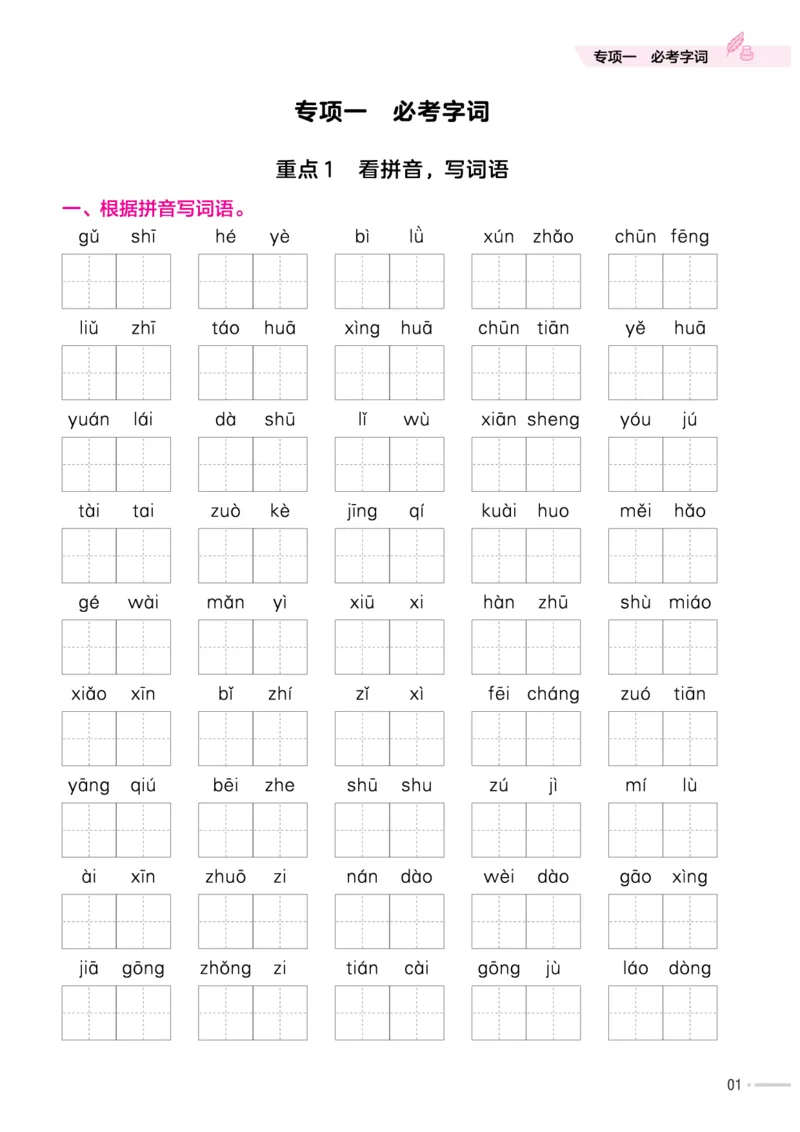 专项一　必考字词

专项一　必考字词

重点1　看拼音，写词语

一、根据拼音写词语。

gǔ shī　hé yè　bì lǜ　xún zhǎo　chūn fēng

liǔ zhī　táo huā　xìng huā　chūn tiān　yě huā

yuán lái　dà shū　lǐ wù　xiān sheng　yóu jú

tài tai　zuò kè　jīng qí　kuài huo　měi hǎo

gé wài　mǎn yì　xiū xi　hàn zhū　shù miáo

xiǎo xīn　bǐ zhí　zǐ xì　fēi cháng　zuó tiān

yāng qiú　bēi zhe　shū shu　zú jì　mí lù

ài xīn　zhuō zi　nán dào　wèi dào　gāo xìng

jiā gōng　zhǒng zi　tián cài　gōng jù　láo dòng

01